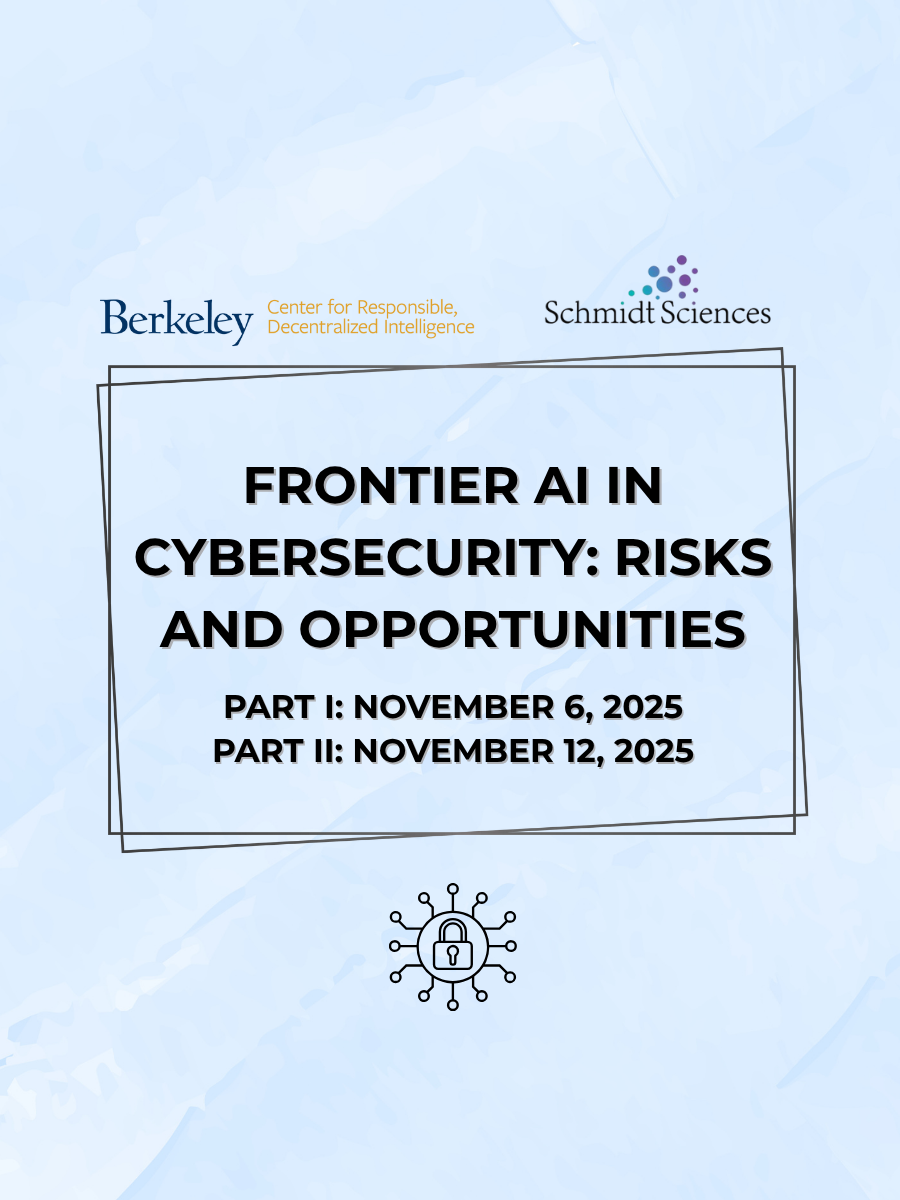 Berkeley Center for Responsible, Decentralized Intelligence

Schmidt Sciences

FRONTIER AI IN CYBERSECURITY: RISKS AND OPPORTUNITIES

PART I: NOVEMBER 6, 2025
PART II: NOVEMBER 12, 2025